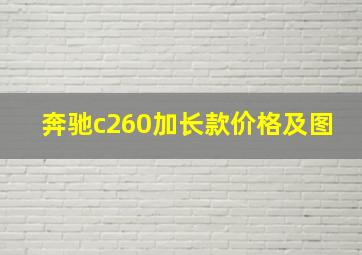 奔驰c260加长款价格及图